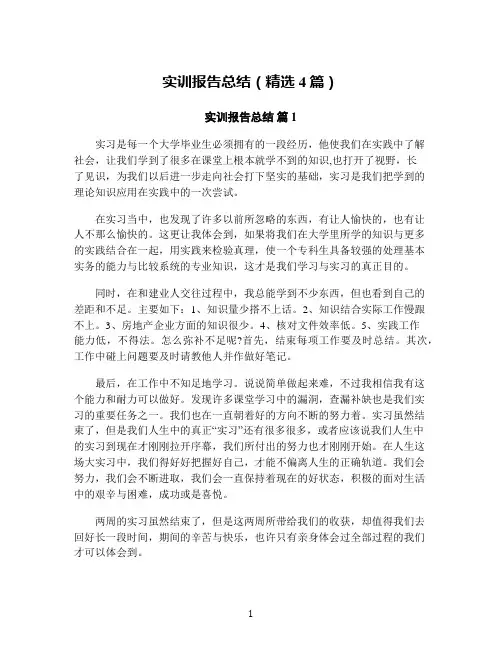 实训报告总结（精选 4 篇）

实训报告总结 篇 1

实习是每一个大学毕业生必须拥有的一段经历，他使我们在实践中了解社会，让我们学到了很多在课堂上根本就学不到的知识,也打开了视野，长了见识，为我们以后进一步走向社会打下坚实的基础，实习是我们把学到的理论知识应用在实践中的一次尝试。

在实习当中，也发现了许多以前所忽略的东西，有让人愉快的，也有让人不那么愉快的。这更让我体会到，如果将我们在大学里所学的知识与更多的实践结合在一起，用实践来检验真理，使一个专科生具备较强的处理基本实务的能力与比较系统的专业知识，这才是我们学习与实习的真正目的。

同时，在和建业人交往过程中，我总能学到不少东西，但也看到自己的差距和不足。主要如下：1、知识量少搭不上话。2、知识结合实际工作慢跟不上。3、房地产企业方面的知识很少。4、核对文件效率低。5、实践工作能力低，不得法。怎么弥补不足呢?首先，结束每项工作要及时总结。其次，工作中碰上问题要及时请教他人并作做好笔记。

最后，在工作中不知足地学习。说说简单做起来难，不过我相信我有这个能力和耐力可以做好。发现许多课堂学习中的漏洞，查漏补缺也是我们实习的重要任务之一。我们也在一直朝着好的方向不断的努力着。实习虽然结束了，但是我们人生中的真正“实习”还有很多很多，或者应该说我们人生中的实习到现在才刚刚拉开序幕，我们所付出的努力也才刚刚开始。在人生这场大实习中，我们得好好把握好自己，才能不偏离人生的正确轨道。我们会努力，我们会不断进取，我们会一直保持着现在的好状态，积极的面对生活中的艰辛与困难，成功或是喜悦。

两周的实习虽然结束了，但是这两周所带给我们的收获，却值得我们去回好长一段时间，期间的辛苦与快乐，也许只有亲身体会过全部过程的我们才可以体会到。

1